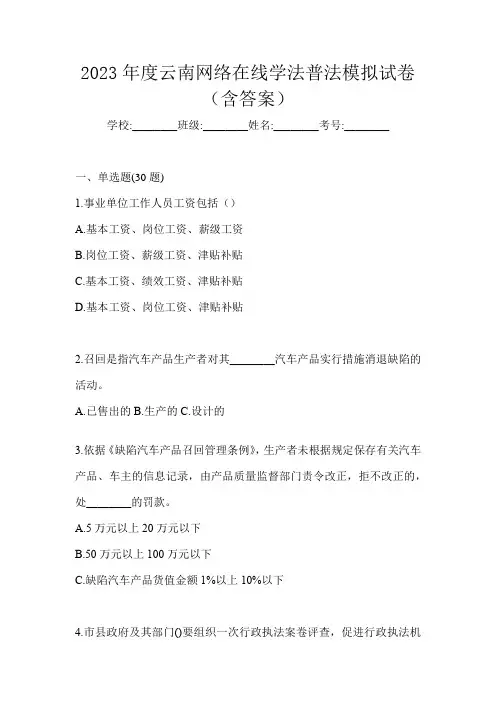 2023 年度云南网络在线学法普法模拟试卷（含答案）

学校:________班级:________姓名:________考号:________

一、单选题(30 题)

1.事业单位工作人员工资包括（）

A.基本工资、岗位工资、薪级工资

B.岗位工资、薪级工资、津贴补贴

C.基本工资、绩效工资、津贴补贴

D.基本工资、岗位工资、津贴补贴

2.召回是指汽车产品生产者对其________汽车产品实行措施消退缺陷的活动。

A.已售出的 B.生产的 C.设计的

3.依据《缺陷汽车产品召回管理条例》，生产者未根据规定保存有关汽车产品、车主的信息记录，由产品质量监督部门责令改正，拒不改正的，处________的罚款。

A.5 万元以上 20 万元以下

B.50 万元以上 100 万元以下

C.缺陷汽车产品货值金额 1%以上 10%以下

4.市县政府及其部门()要组织一次行政执法案卷评查，促进行政执法机